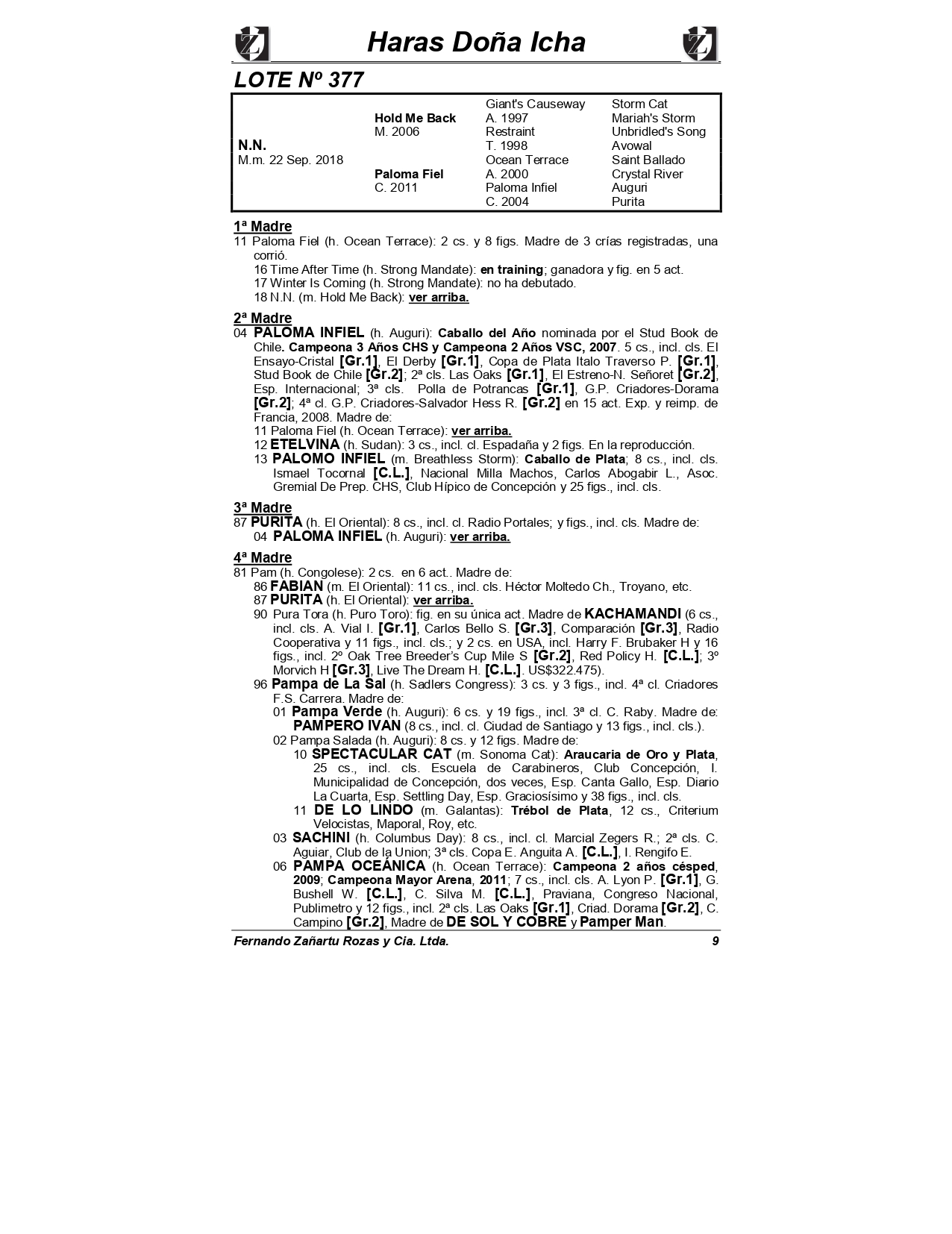 Haras Doña Icha

LOTE Nº 377

| | | | |
|---|---|---|---|
| | | Giant's Causeway | Storm Cat |
| | Hold Me Back | A. 1997 | Mariah's Storm |
| | M. 2006 | Restraint | Unbridled's Song |
| N.N. | | T. 1998 | Avowal |
| M.m. 22 Sep. 2018 | | Ocean Terrace | Saint Ballado |
| | Paloma Fiel | A. 2000 | Crystal River |
| | C. 2011 | Paloma Infiel | Auguri |
| | | C. 2004 | Purita |

1ª Madre
11 Paloma Fiel (h. Ocean Terrace): 2 cs. y 8 figs. Madre de 3 crías registradas, una corrió.
16 Time After Time (h. Strong Mandate): en training; ganadora y fig. en 5 act.
17 Winter Is Coming (h. Strong Mandate): no ha debutado.
18 N.N. (m. Hold Me Back): ver arriba.

2ª Madre
04 PALOMA INFIEL (h. Auguri): Caballo del Año nominada por el Stud Book de Chile. Campeona 3 Años CHS y Campeona 2 Años VSC, 2007. 5 cs., incl. cls. El Ensayo-Cristal [Gr.1], El Derby [Gr.1], Copa de Plata Italo Traverso P. [Gr.1], Stud Book de Chile [Gr.2]; 2ª cls. Las Oaks [Gr.1], El Estreno-N. Señoret [Gr.2], Esp. Internacional; 3ª cls. Polla de Potrancas [Gr.1], G.P. Criadores-Dorama [Gr.2]; 4ª cl. G.P. Criadores-Salvador Hess R. [Gr.2] en 15 act. Exp. y reimp. de Francia, 2008. Madre de:
11 Paloma Fiel (h. Ocean Terrace): ver arriba.
12 ETELVINA (h. Sudan): 3 cs., incl. cl. Espadaña y 2 figs. En la reproducción.
13 PALOMO INFIEL (m. Breathless Storm): Caballo de Plata; 8 cs., incl. cls. Ismael Tocornal [C.L.], Nacional Milla Machos, Carlos Abogabir L., Asoc. Gremial De Prep. CHS, Club Hípico de Concepción y 25 figs., incl. cls.

3ª Madre
87 PURITA (h. El Oriental): 8 cs., incl. cl. Radio Portales; y figs., incl. cls. Madre de:
04 PALOMA INFIEL (h. Auguri): ver arriba.

4ª Madre
81 Pam (h. Congolese): 2 cs. en 6 act.. Madre de:
86 FABIAN (m. El Oriental): 11 cs., incl. cls. Héctor Moltedo Ch., Troyano, etc.
87 PURITA (h. El Oriental): ver arriba.
90 Pura Tora (h. Puro Toro): fig. en su única act. Madre de KACHAMANDI (6 cs., incl. cls. A. Vial I. [Gr.1], Carlos Bello S. [Gr.3], Comparación [Gr.3], Radio Cooperativa y 11 figs., incl. cls.; y 2 cs. en USA, incl. Harry F. Brubaker H y 16 figs., incl. 2º Oak Tree Breeder's Cup Mile S [Gr.2], Red Policy H. [C.L.]; 3º Morvich H [Gr.3], Live The Dream H. [C.L.]. US$322.475).
96 Pampa de La Sal (h. Sadlers Congress): 3 cs. y 3 figs., incl. 4ª cl. Criadores F.S. Carrera. Madre de:
01 Pampa Verde (h. Auguri): 6 cs. y 19 figs., incl. 3ª cl. C. Raby. Madre de: PAMPERO IVAN (8 cs., incl. cl. Ciudad de Santiago y 13 figs., incl. cls.).
02 Pampa Salada (h. Auguri): 8 cs. y 12 figs. Madre de:
10 SPECTACULAR CAT (m. Sonoma Cat): Araucaria de Oro y Plata, 25 cs., incl. cls. Escuela de Carabineros, Club Concepción, I. Municipalidad de Concepción, dos veces, Esp. Canta Gallo, Esp. Diario La Cuarta, Esp. Settling Day, Esp. Graciosísimo y 38 figs., incl. cls.
11 DE LO LINDO (m. Galantas): Trébol de Plata, 12 cs., Criterium Velocistas, Maporal, Roy, etc.
03 SACHINI (h. Columbus Day): 8 cs., incl. cl. Marcial Zegers R.; 2ª cls. C. Aguiar, Club de la Union; 3ª cls. Copa E. Anguita A. [C.L.], I. Rengifo E.
06 PAMPA OCEÁNICA (h. Ocean Terrace): Campeona 2 años césped, 2009; Campeona Mayor Arena, 2011; 7 cs., incl. cls. A. Lyon P. [Gr.1], G. Bushell W. [C.L.], C. Silva M. [C.L.], Praviana, Congreso Nacional, Publimetro y 12 figs., incl. 2ª cls. Las Oaks [Gr.1], Criad. Dorama [Gr.2], C. Campino [Gr.2], Madre de DE SOL Y COBRE y Pamper Man.

Fernando Zañartu Rozas y Cia. Ltda. 9